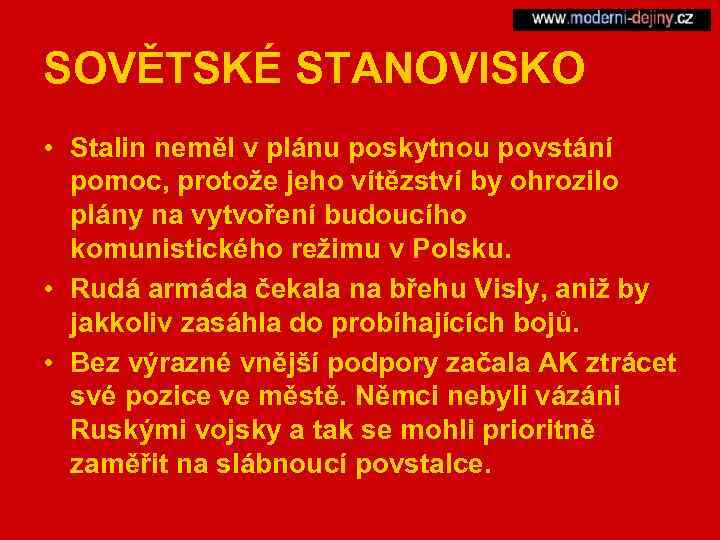 www.moderni-dejiny.cz

SOVĚTSKÉ STANOVISKO

• Stalin neměl v plánu poskytnou povstání pomoc, protože jeho vítězství by ohrozilo plány na vytvoření budoucího komunistického režimu v Polsku.
• Rudá armáda čekala na břehu Visly, aniž by jakkoliv zasáhla do probíhajících bojů.
• Bez výrazné vnější podpory začala AK ztrácet své pozice ve městě. Němci nebyli vázáni Ruskými vojsky a tak se mohli prioritně zaměřit na slábnoucí povstalce.